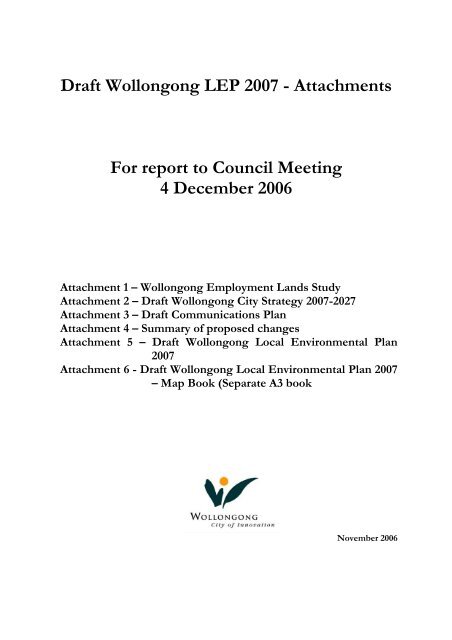 Draft Wollongong LEP 2007 - Attachments

For report to Council Meeting
4 December 2006

Attachment 1 – Wollongong Employment Lands Study
Attachment 2 – Draft Wollongong City Strategy 2007-2027
Attachment 3 – Draft Communications Plan
Attachment 4 – Summary of proposed changes
Attachment 5 – Draft Wollongong Local Environmental Plan 2007
Attachment 6 - Draft Wollongong Local Environmental Plan 2007 – Map Book (Separate A3 book

WOLLONGONG
City of Innovation

November 2006